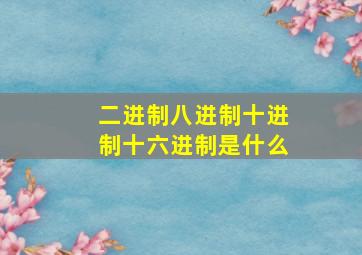 二进制八进制十进制十六进制是什么